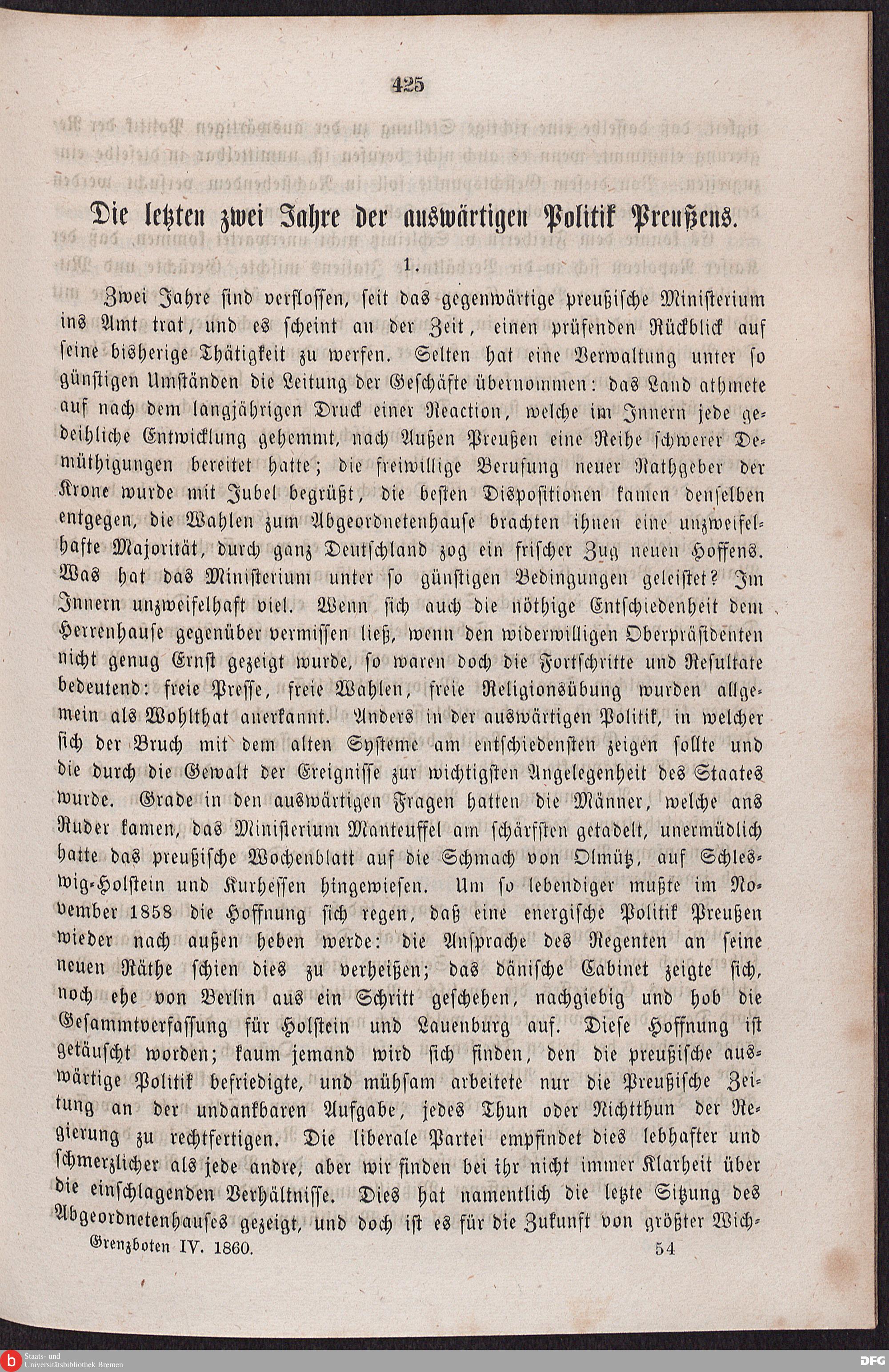 425

Die letzten zwei Jahre der auswärtigen Politik Preußens.

1.

Zwei Jahre sind verflossen, seit das gegenwärtige preußische Ministerium ins Amt trat, und es scheint an der Zeit, einen prüfenden Rückblick auf seine bisherige Thätigkeit zu werfen. Selten hat eine Verwaltung unter so günstigen Umständen die Leitung der Geschäfte übernommen: das Land athmete auf nach dem langjährigen Druck einer Reaction, welche im Innern jede gedeihliche Entwicklung gehemmt, nach Außen Preußen eine Reihe schwerer Demüthigungen bereitet hatte; die freiwillige Berufung neuer Rathgeber der Krone wurde mit Jubel begrüßt, die besten Dispositionen kamen denselben entgegen, die Wahlen zum Abgeordnetenhause brachten ihnen eine unzweifelhafte Majorität, durch ganz Deutschland zog ein frischer Zug neuen Hoffens. Was hat das Ministerium unter so günstigen Bedingungen geleistet? Im Innern unzweifelhaft viel. Wenn sich auch die nöthige Entschiedenheit dem Herrenhause gegenüber vermissen ließ, wenn den widerwilligen Oberpräsidenten nicht genug Ernst gezeigt wurde, so waren doch die Fortschritte und Resultate bedeutend: freie Presse, freie Wahlen, freie Religionsübung wurden allgemein als Wohlthat anerkannt. Anders in der auswärtigen Politik, in welcher sich der Bruch mit dem alten Systeme am entschiedensten zeigen sollte und die durch die Gewalt der Ereignisse zur wichtigsten Angelegenheit des Staates wurde. Grade in den auswärtigen Fragen hatten die Männer, welche ans Ruder kamen, das Ministerium Manteuffel am schärfsten getadelt, unermüdlich hatte das preußische Wochenblatt auf die Schmach von Olmütz, auf Schleswig-Holstein und Kurhessen hingewiesen. Um so lebendiger mußte im November 1858 die Hoffnung sich regen, daß eine energische Politik Preußen wieder nach außen heben werde: die Ansprache des Regenten an seine neuen Räthe schien dies zu verheißen; das dänische Cabinet zeigte sich, noch ehe von Berlin aus ein Schritt geschehen, nachgiebig und hob die Gesammtverfassung für Holstein und Lauenburg auf. Diese Hoffnung ist getäuscht worden; kaum jemand wird sich finden, den die preußische auswärtige Politik befriedigte, und mühsam arbeitete nur die Preußische Zeitung an der undankbaren Aufgabe, jedes Thun oder Nichtthun der Regierung zu rechtfertigen. Die liberale Partei empfindet dies lebhafter und schmerzlicher als jede andre, aber wir finden bei ihr nicht immer Klarheit über die einschlagenden Verhältnisse. Dies hat namentlich die letzte Sitzung des Abgeordnetenhauses gezeigt, und doch ist es für die Zukunft von größter Wich-

Grenzboten IV. 1860. 54

Staats- und Universitätsbibliothek Bremen

DFG